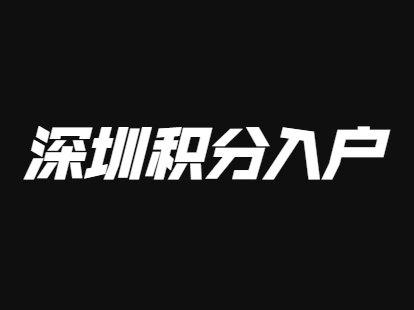 深圳积分入户